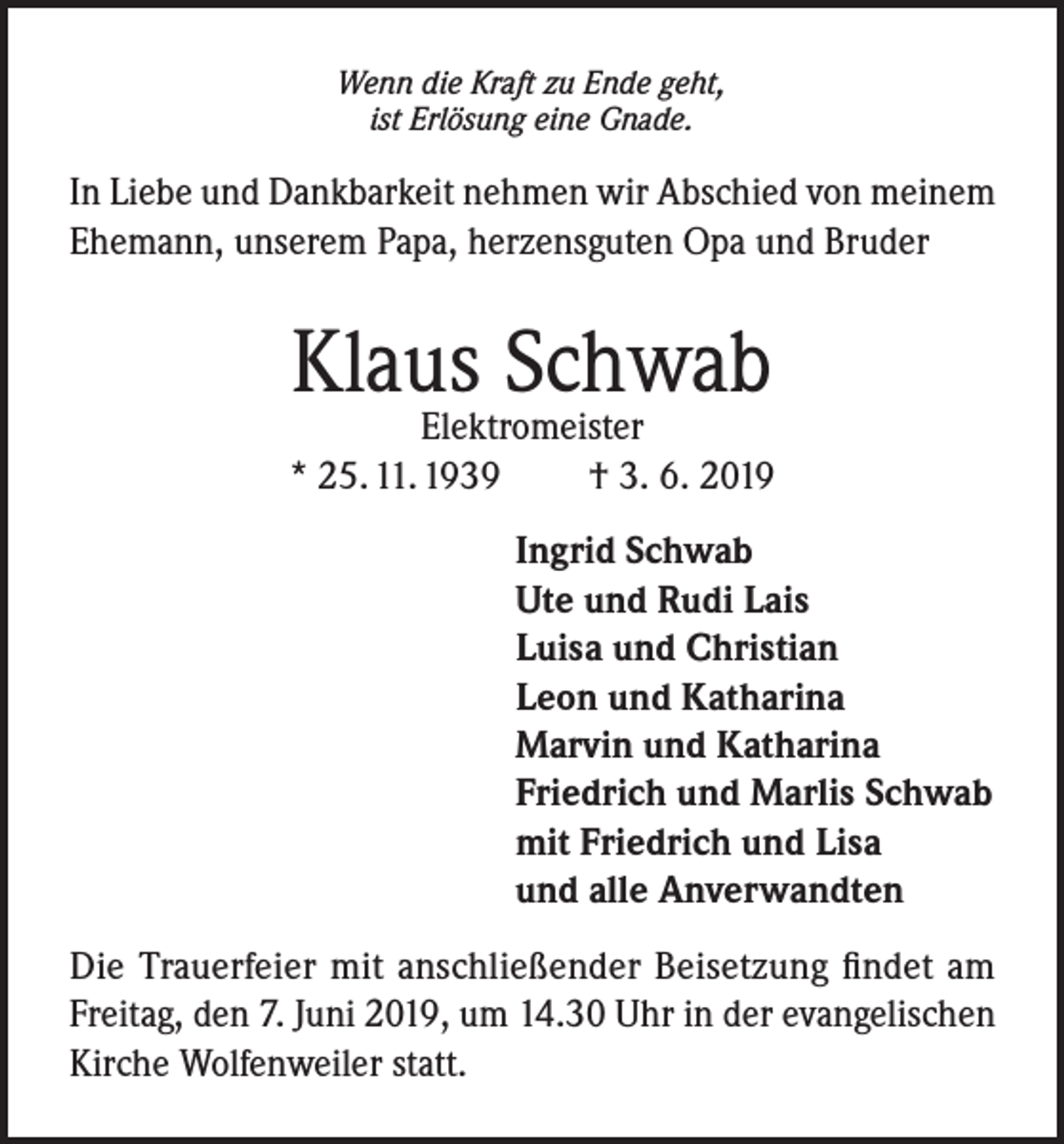 Wenn die Kraft zu Ende geht,
ist Erlösung eine Gnade.

In Liebe und Dankbarkeit nehmen wir Abschied von meinem Ehemann, unserem Papa, herzensguten Opa und Bruder

Klaus Schwab

Elektromeister

* 25. 11. 1939 † 3. 6. 2019

Ingrid Schwab
Ute und Rudi Lais
Luisa und Christian
Leon und Katharina
Marvin und Katharina
Friedrich und Marlis Schwab
mit Friedrich und Lisa
und alle Anverwandten

Die Trauerfeier mit anschließender Beisetzung findet am Freitag, den 7. Juni 2019, um 14.30 Uhr in der evangelischen Kirche Wolfenweiler statt.